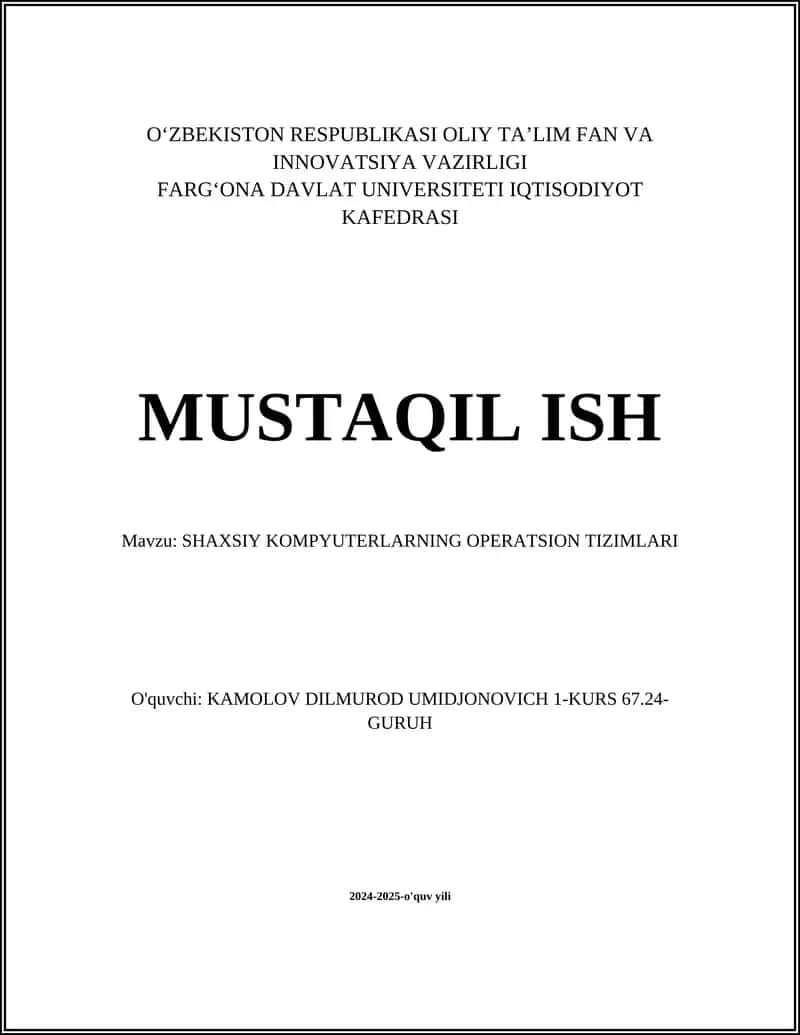 O‘ZBEKISTON RESPUBLIKASI OLIY TA’LIM FAN VA INNOVATSIYA VAZIRLIGI
FARG‘ONA DAVLAT UNIVERSITETI IQTISODIYOT KAFEDRASI

MUSTAQIL ISH

Mavzu: SHAXSIY KOMPYUTERLARNING OPERATSION TIZIMLARI

O'quvchi: KAMOLOV DILMUROD UMIDJONOVICH 1-KURS 67.24-GURUH

2024-2025-o'quv yili